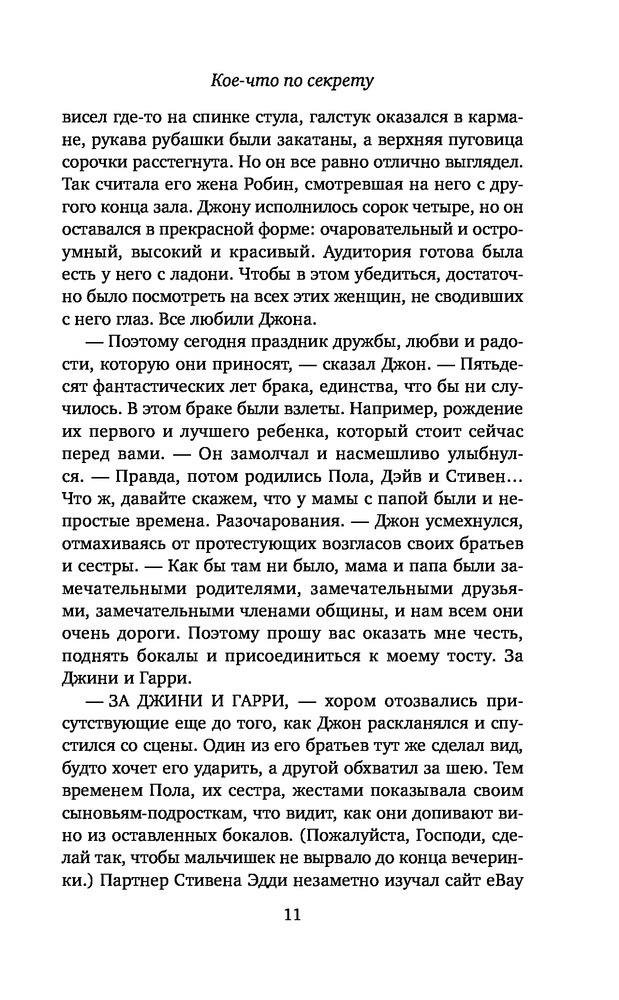 Кое-что по секрету

висел где-то на спинке стула, галстук оказался в кармане, рукава рубашки были закатаны, а верхняя пуговица сорочки расстегнута. Но он все равно отлично выглядел. Так считала его жена Робин, смотревшая на него с другого конца зала. Джону исполнилось сорок четыре, но он оставался в прекрасной форме: очаровательный и остроумный, высокий и красивый. Аудитория готова была есть у него с ладони. Чтобы в этом убедиться, достаточно было посмотреть на всех этих женщин, не сводивших с него глаз. Все любили Джона.

— Поэтому сегодня праздник дружбы, любви и радости, которую они приносят, — сказал Джон. — Пятьдесят фантастических лет брака, единства, что бы ни случилось. В этом браке были взлеты. Например, рождение их первого и лучшего ребенка, который стоит сейчас перед вами. — Он замолчал и насмешливо улыбнулся. — Правда, потом родились Пола, Дэйв и Стивен… Что ж, давайте скажем, что у мамы с папой были и непростые времена. Разочарования. — Джон усмехнулся, отмахиваясь от протестующих возгласов своих братьев и сестры. — Как бы там ни было, мама и папа были замечательными родителями, замечательными друзьями, замечательными членами общины, и нам всем они очень дороги. Поэтому прошу вас оказать мне честь, поднять бокалы и присоединиться к моему тосту. За Джини и Гарри.

— ЗА ДЖИНИ И ГАРРИ, — хором отозвались присутствующие еще до того, как Джон раскланялся и спустился со сцены. Один из его братьев тут же сделал вид, будто хочет его ударить, а другой обхватил за шею. Тем временем Пола, их сестра, жестами показывала своим сыновьям-подросткам, что видит, как они допивают вино из оставленных бокалов. (Пожалуйста, Господи, сделай так, чтобы мальчишек не вырвало до конца вечеринки.) Партнер Стивена Эдди незаметно изучал сайт eBay

11